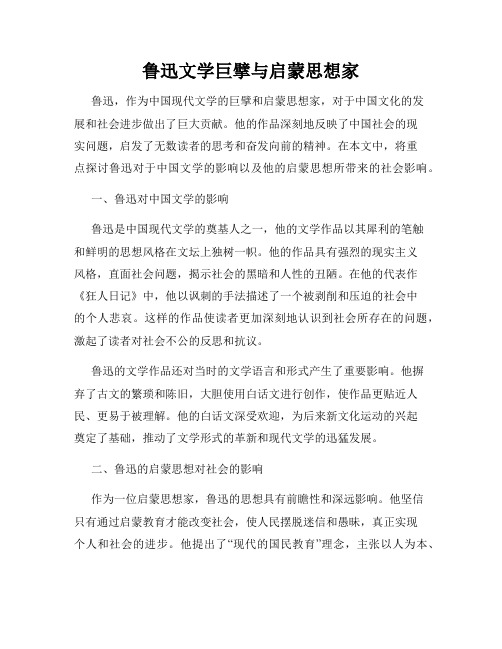 鲁迅文学巨擘与启蒙思想家

鲁迅，作为中国现代文学的巨擘和启蒙思想家，对于中国文化的发展和社会进步做出了巨大贡献。他的作品深刻地反映了中国社会的现实问题，启发了无数读者的思考和奋发向前的精神。在本文中，将重点探讨鲁迅对于中国文学的影响以及他的启蒙思想所带来的社会影响。

一、鲁迅对中国文学的影响

鲁迅是中国现代文学的奠基人之一，他的文学作品以其犀利的笔触和鲜明的思想风格在文坛上独树一帜。他的作品具有强烈的现实主义风格，直面社会问题，揭示社会的黑暗和人性的丑陋。在他的代表作《狂人日记》中，他以讽刺的手法描述了一个被剥削和压迫的社会中的个人悲哀。这样的作品使读者更加深刻地认识到社会所存在的问题，激起了读者对社会不公的反思和抗议。

鲁迅的文学作品还对当时的文学语言和形式产生了重要影响。他摒弃了古文的繁琐和陈旧，大胆使用白话文进行创作，使作品更贴近人民、更易于被理解。他的白话文深受欢迎，为后来新文化运动的兴起奠定了基础，推动了文学形式的革新和现代文学的迅猛发展。

二、鲁迅的启蒙思想对社会的影响

作为一位启蒙思想家，鲁迅的思想具有前瞻性和深远影响。他坚信只有通过启蒙教育才能改变社会，使人民摆脱迷信和愚昧，真正实现个人和社会的进步。他提出了“现代的国民教育”理念，主张以人为本、